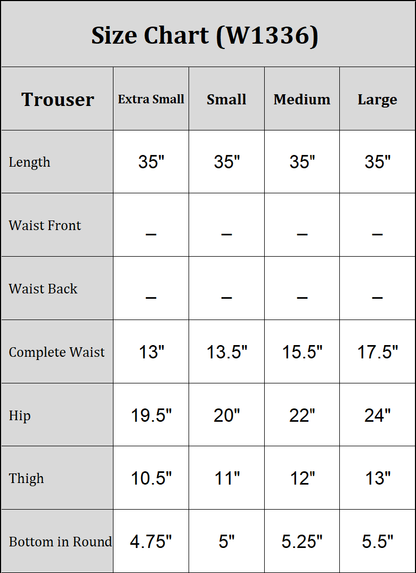 Size Chart (W1336)

| Trouser | Extra Small | Small | Medium | Large |
|---|---|---|---|---|
| Length | 35" | 35" | 35" | 35" |
| Waist Front | – | – | – | – |
| Waist Back | – | – | – | – |
| Complete Waist | 13" | 13.5" | 15.5" | 17.5" |
| Hip | 19.5" | 20" | 22" | 24" |
| Thigh | 10.5" | 11" | 12" | 13" |
| Bottom in Round | 4.75" | 5" | 5.25" | 5.5" |